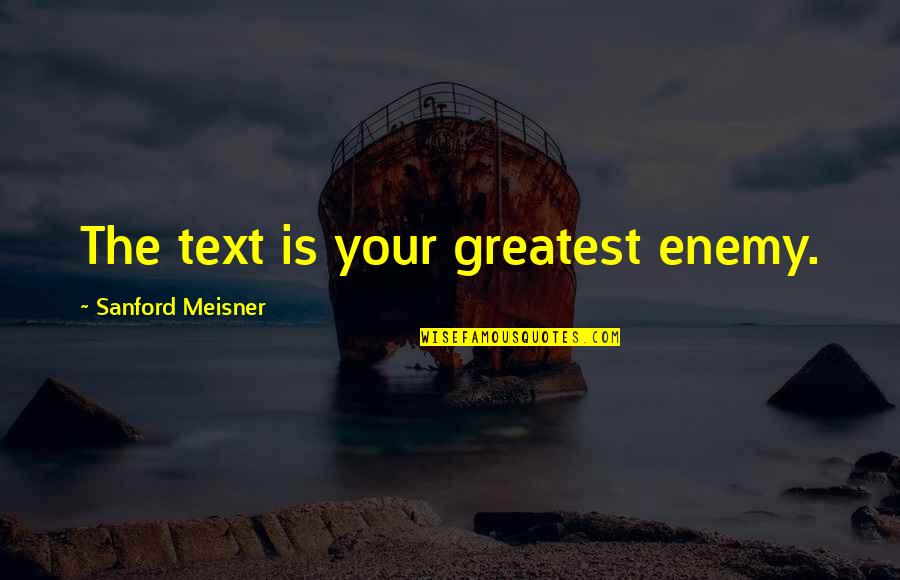 The text is your greatest enemy.

~ Sanford Meisner

WISEFAMOUSQUOTES.COM